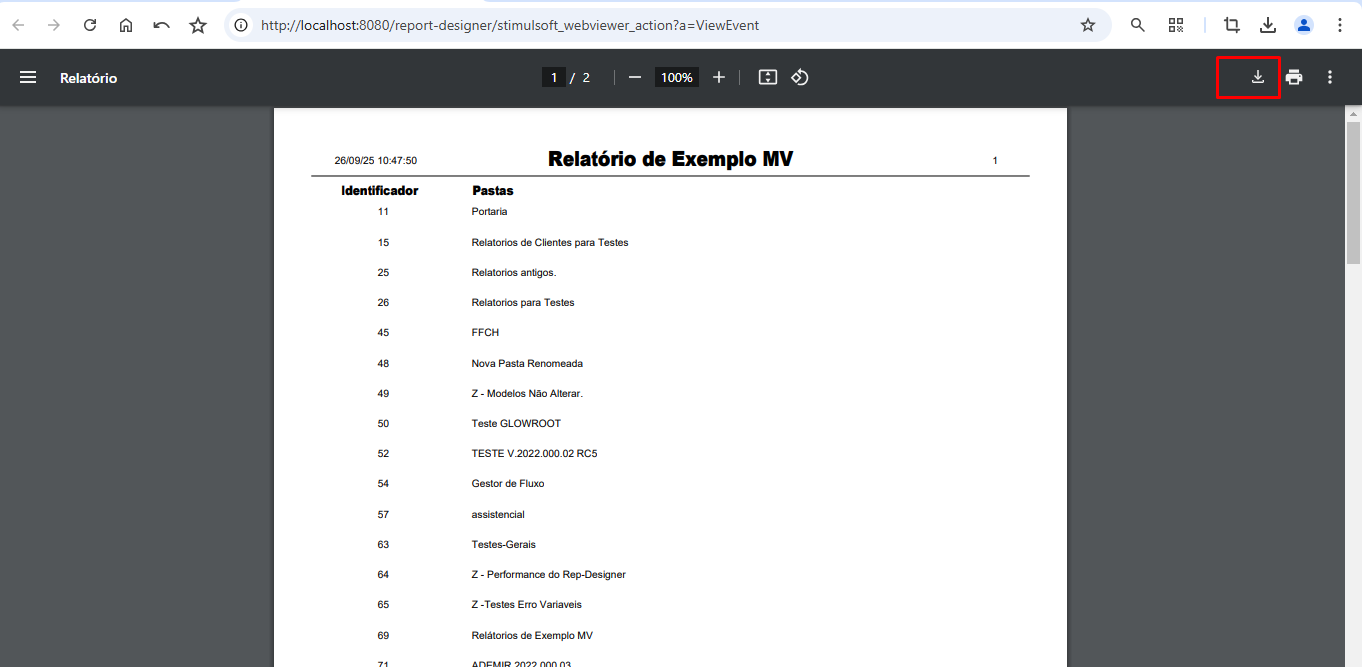 http://localhost:8080/report-designer/stimulsoft_webviewer_action?a=ViewEvent

Relatório

1 / 2

100%

26/09/25 10:47:50

Relatório de Exemplo MV

1

| Identificador | Pastas |
|---|---|
| 11 | Portaria |
| 15 | Relatorios de Clientes para Testes |
| 25 | Relatorios antigos. |
| 26 | Relatorios para Testes |
| 45 | FFCH |
| 48 | Nova Pasta Renomeada |
| 49 | Z - Modelos Não Alterar. |
| 50 | Teste GLOWROOT |
| 52 | TESTE V.2022.000.02 RC5 |
| 54 | Gestor de Fluxo |
| 57 | assistencial |
| 63 | Testes-Gerais |
| 64 | Z - Performance do Rep-Designer |
| 65 | Z -Testes Erro Variaveis |
| 69 | Relatórios de Exemplo MV |
| 71 | ADEMIR 2022.000.03 |